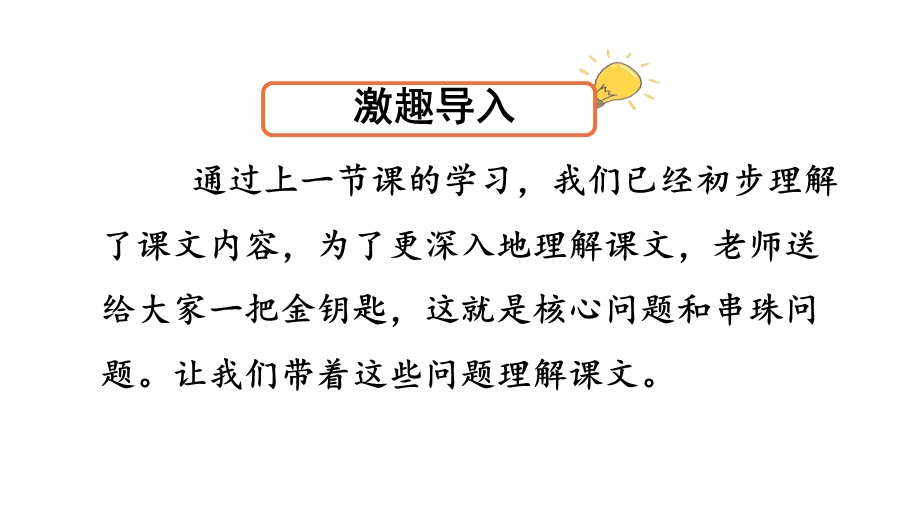 激趣导入

通过上一节课的学习，我们已经初步理解了课文内容，为了更深入地理解课文，老师送给大家一把金钥匙，这就是核心问题和串珠问题。让我们带着这些问题理解课文。